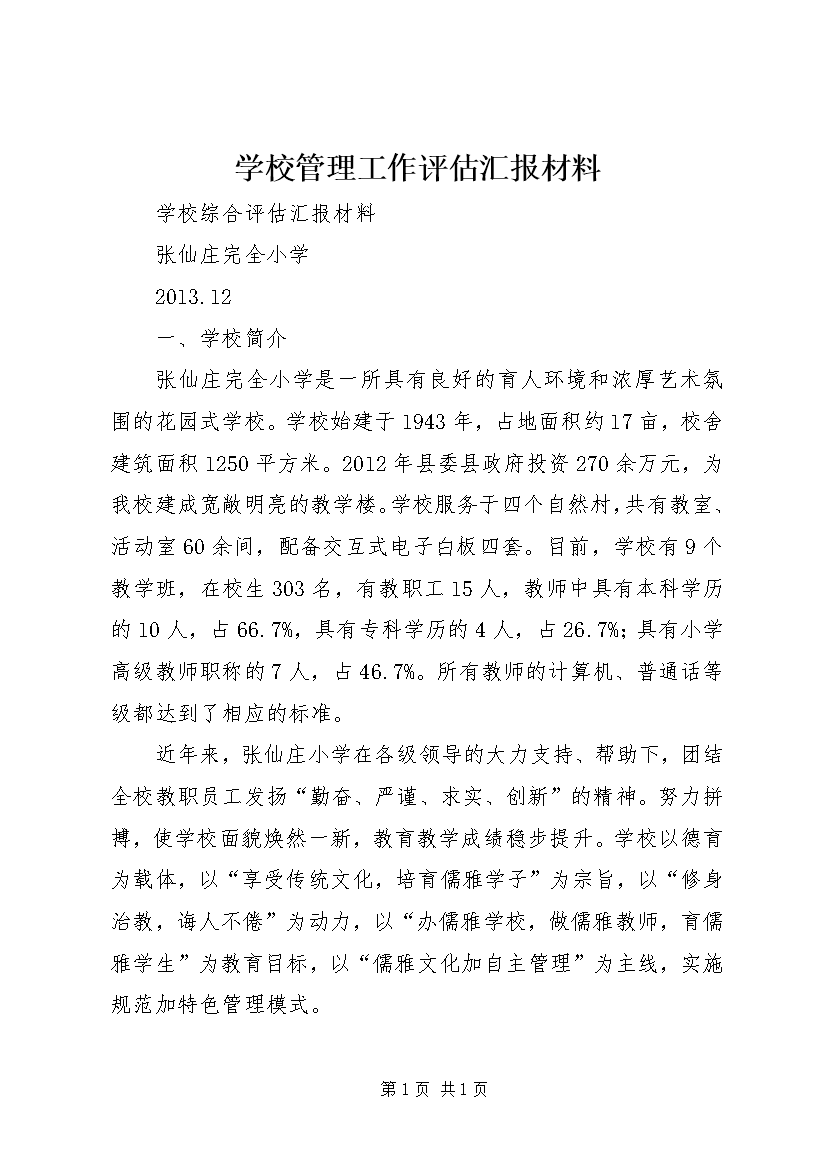 学校管理工作评估汇报材料

学校综合评估汇报材料

张仙庄完全小学

2013.12

一、学校简介

张仙庄完全小学是一所具有良好的育人环境和浓厚艺术氛围的花园式学校。学校始建于1943年，占地面积约17亩，校舍建筑面积1250平方米。2012年县委县政府投资270余万元，为我校建成宽敞明亮的教学楼。学校服务于四个自然村，共有教室、活动室60余间，配备交互式电子白板四套。目前，学校有9个教学班，在校生303名，有教职工15人，教师中具有本科学历的10人，占66.7%，具有专科学历的4人，占26.7%；具有小学高级教师职称的7人，占46.7%。所有教师的计算机、普通话等级都达到了相应的标准。

近年来，张仙庄小学在各级领导的大力支持、帮助下，团结全校教职员工发扬“勤奋、严谨、求实、创新”的精神。努力拼搏，使学校面貌焕然一新，教育教学成绩稳步提升。学校以德育为载体，以“享受传统文化，培育儒雅学子”为宗旨，以“修身治教，诲人不倦”为动力，以“办儒雅学校，做儒雅教师，育儒雅学生”为教育目标，以“儒雅文化加自主管理”为主线，实施规范加特色管理模式。

第1页 共1页